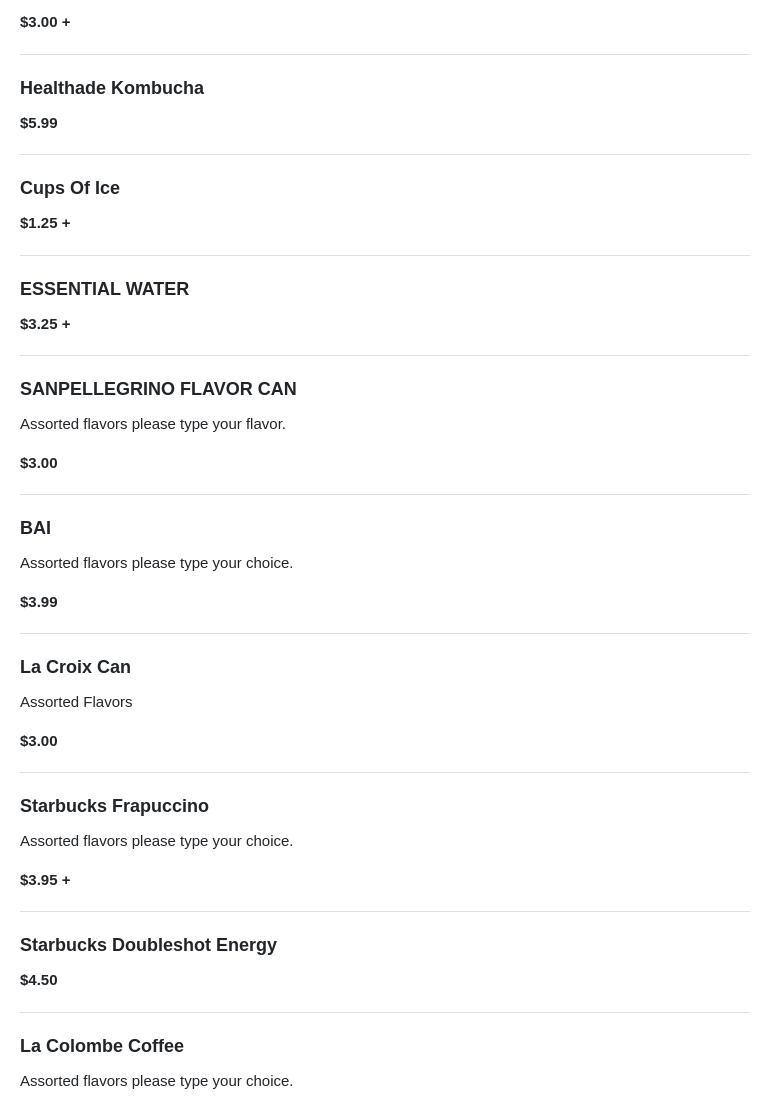 $3.00 +

Healthade Kombucha

$5.99

Cups Of Ice

$1.25 +

ESSENTIAL WATER

$3.25 +

SANPELLEGRINO FLAVOR CAN

Assorted flavors please type your flavor.

$3.00

BAI

Assorted flavors please type your choice.

$3.99

La Croix Can

Assorted Flavors

$3.00

Starbucks Frapuccino

Assorted flavors please type your choice.

$3.95 +

Starbucks Doubleshot Energy

$4.50

La Colombe Coffee

Assorted flavors please type your choice.